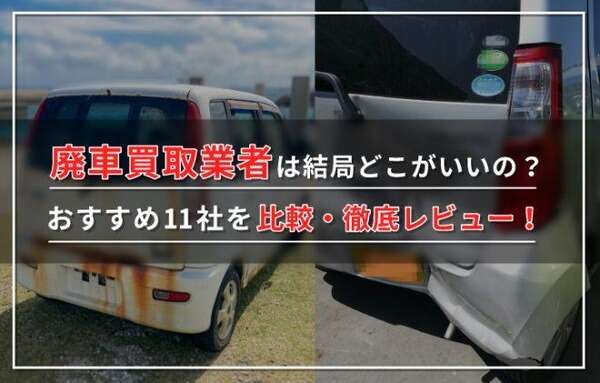 廃車買取業者は結局どこがいいの？

おすすめ11社を比較・徹底レビュー！